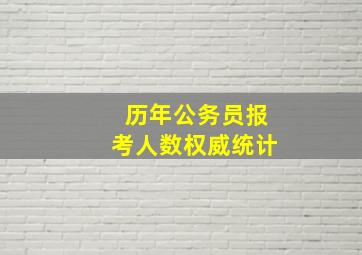 历年公务员报考人数权威统计